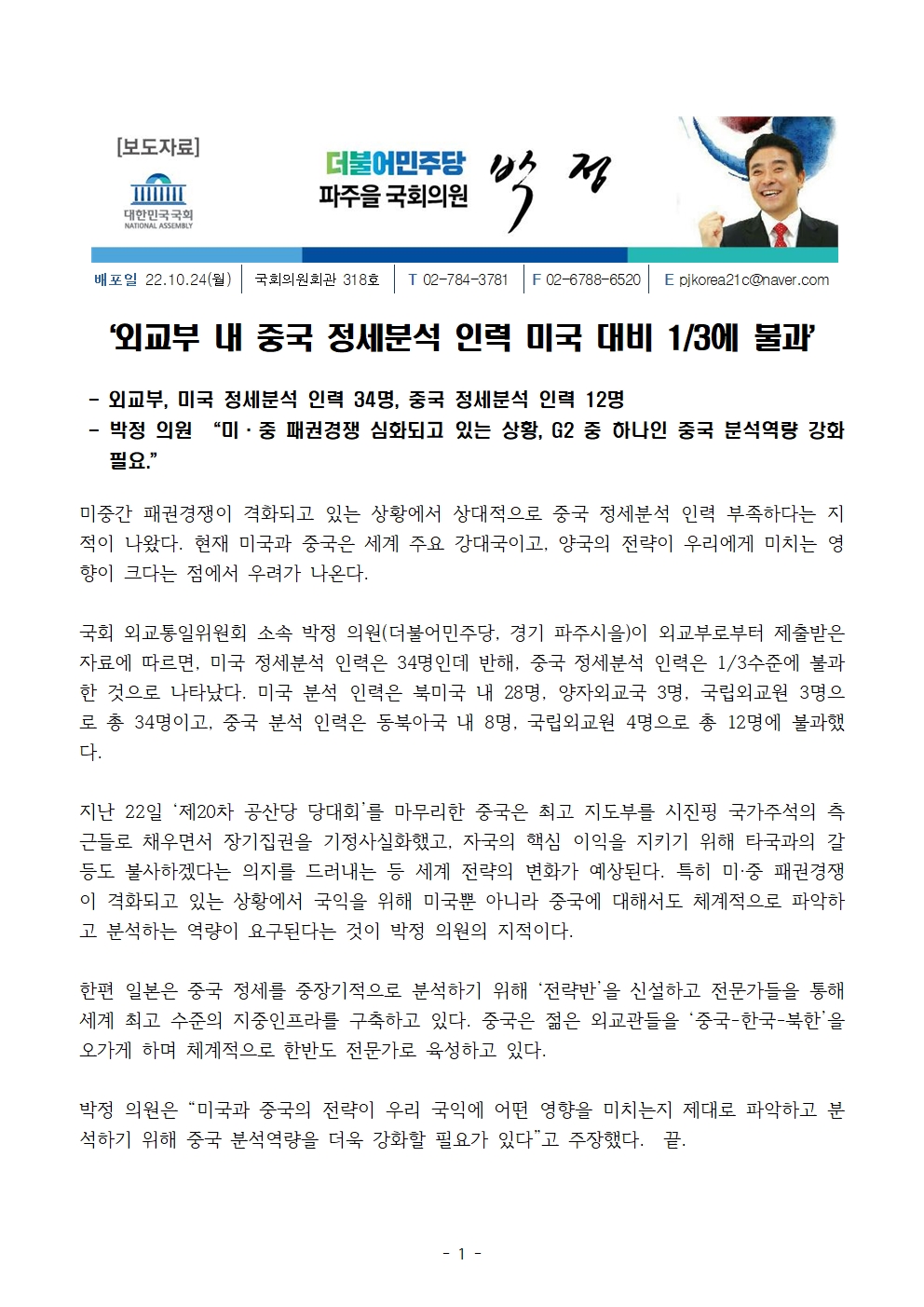 [보도자료]

대한민국국회
NATIONAL ASSEMBLY

더불어민주당
파주을 국회의원 박 정

배포일 22.10.24(월) | 국회의원회관 318호 | T 02-784-3781 | F 02-6788-6520 | E pjkorea21c@naver.com

‘외교부 내 중국 정세분석 인력 미국 대비 1/3에 불과’

- 외교부, 미국 정세분석 인력 34명, 중국 정세분석 인력 12명
- 박정 의원 “미·중 패권경쟁 심화되고 있는 상황, G2 중 하나인 중국 분석역량 강화 필요.”

미중간 패권경쟁이 격화되고 있는 상황에서 상대적으로 중국 정세분석 인력 부족하다는 지적이 나왔다. 현재 미국과 중국은 세계 주요 강대국이고, 양국의 전략이 우리에게 미치는 영향이 크다는 점에서 우려가 나온다.

국회 외교통일위원회 소속 박정 의원(더불어민주당, 경기 파주시을)이 외교부로부터 제출받은 자료에 따르면, 미국 정세분석 인력은 34명인데 반해, 중국 정세분석 인력은 1/3수준에 불과한 것으로 나타났다. 미국 분석 인력은 북미국 내 28명, 양자외교국 3명, 국립외교원 3명으로 총 34명이고, 중국 분석 인력은 동북아국 내 8명, 국립외교원 4명으로 총 12명에 불과했다.

지난 22일 ‘제20차 공산당 당대회’를 마무리한 중국은 최고 지도부를 시진핑 국가주석의 측근들로 채우면서 장기집권을 기정사실화했고, 자국의 핵심 이익을 지키기 위해 타국과의 갈등도 불사하겠다는 의지를 드러내는 등 세계 전략의 변화가 예상된다. 특히 미·중 패권경쟁이 격화되고 있는 상황에서 국익을 위해 미국뿐 아니라 중국에 대해서도 체계적으로 파악하고 분석하는 역량이 요구된다는 것이 박정 의원의 지적이다.

한편 일본은 중국 정세를 중장기적으로 분석하기 위해 ‘전략반’을 신설하고 전문가들을 통해 세계 최고 수준의 지중인프라를 구축하고 있다. 중국은 젊은 외교관들을 ‘중국-한국-북한’을 오가게 하며 체계적으로 한반도 전문가로 육성하고 있다.

박정 의원은 “미국과 중국의 전략이 우리 국익에 어떤 영향을 미치는지 제대로 파악하고 분석하기 위해 중국 분석역량을 더욱 강화할 필요가 있다”고 주장했다. 끝.

- 1 -